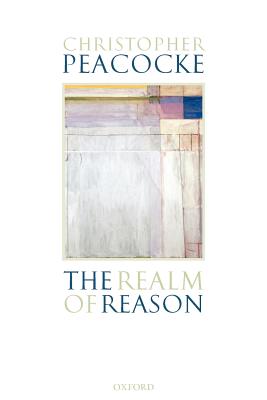 CHRISTOPHER
PEACOCKE

THE REALM
OF REASON

OXFORD